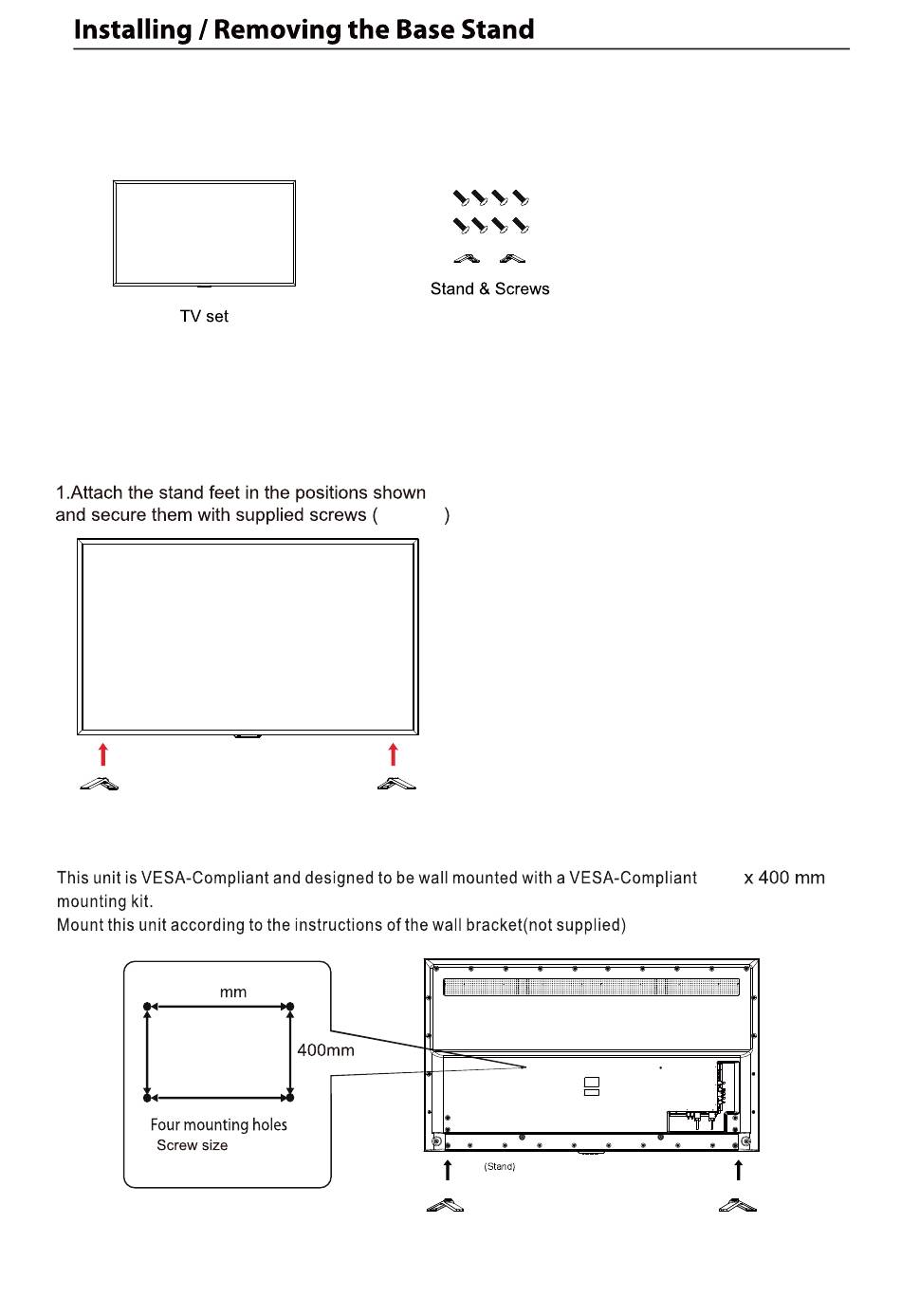 Installing / Removing the Base Stand

TV set

Stand & Screws

1.Attach the stand feet in the positions shown and secure them with supplied screws (           )

This unit is VESA-Compliant and designed to be wall mounted with a VESA-Compliant           x 400 mm mounting kit.
Mount this unit according to the instructions of the wall bracket(not supplied)

mm

400mm

Four mounting holes
Screw size

(Stand)